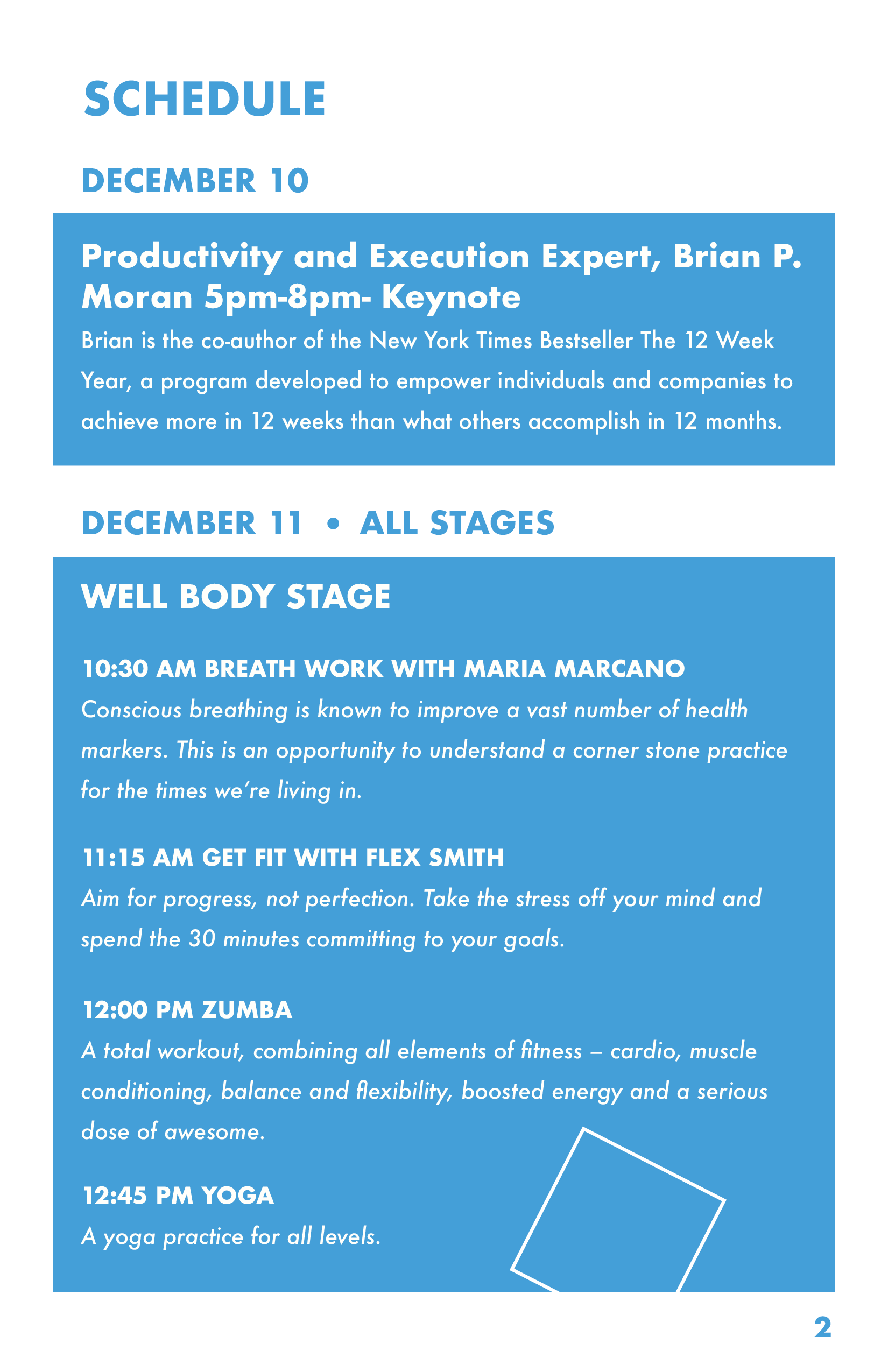 SCHEDULE

DECEMBER 10

Productivity and Execution Expert, Brian P. Moran 5pm-8pm- Keynote

Brian is the co-author of the New York Times Bestseller The 12 Week Year, a program developed to empower individuals and companies to achieve more in 12 weeks than what others accomplish in 12 months.

DECEMBER 11 • ALL STAGES

WELL BODY STAGE

10:30 AM BREATH WORK WITH MARIA MARCANO

Conscious breathing is known to improve a vast number of health markers. This is an opportunity to understand a corner stone practice for the times we're living in.

11:15 AM GET FIT WITH FLEX SMITH

Aim for progress, not perfection. Take the stress off your mind and spend the 30 minutes committing to your goals.

12:00 PM ZUMBA

A total workout, combining all elements of fitness – cardio, muscle conditioning, balance and flexibility, boosted energy and a serious dose of awesome.

12:45 PM YOGA

A yoga practice for all levels.

2